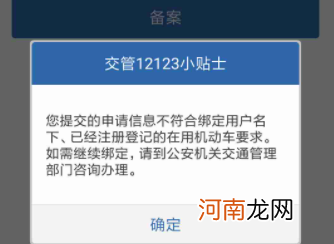 备案

交管12123小贴士

您提交的申请信息不符合绑定用户名下、已经注册登记的在用机动车要求。如需继续绑定，请到公安机关交通管理部门咨询办理。

确定

河南龙网